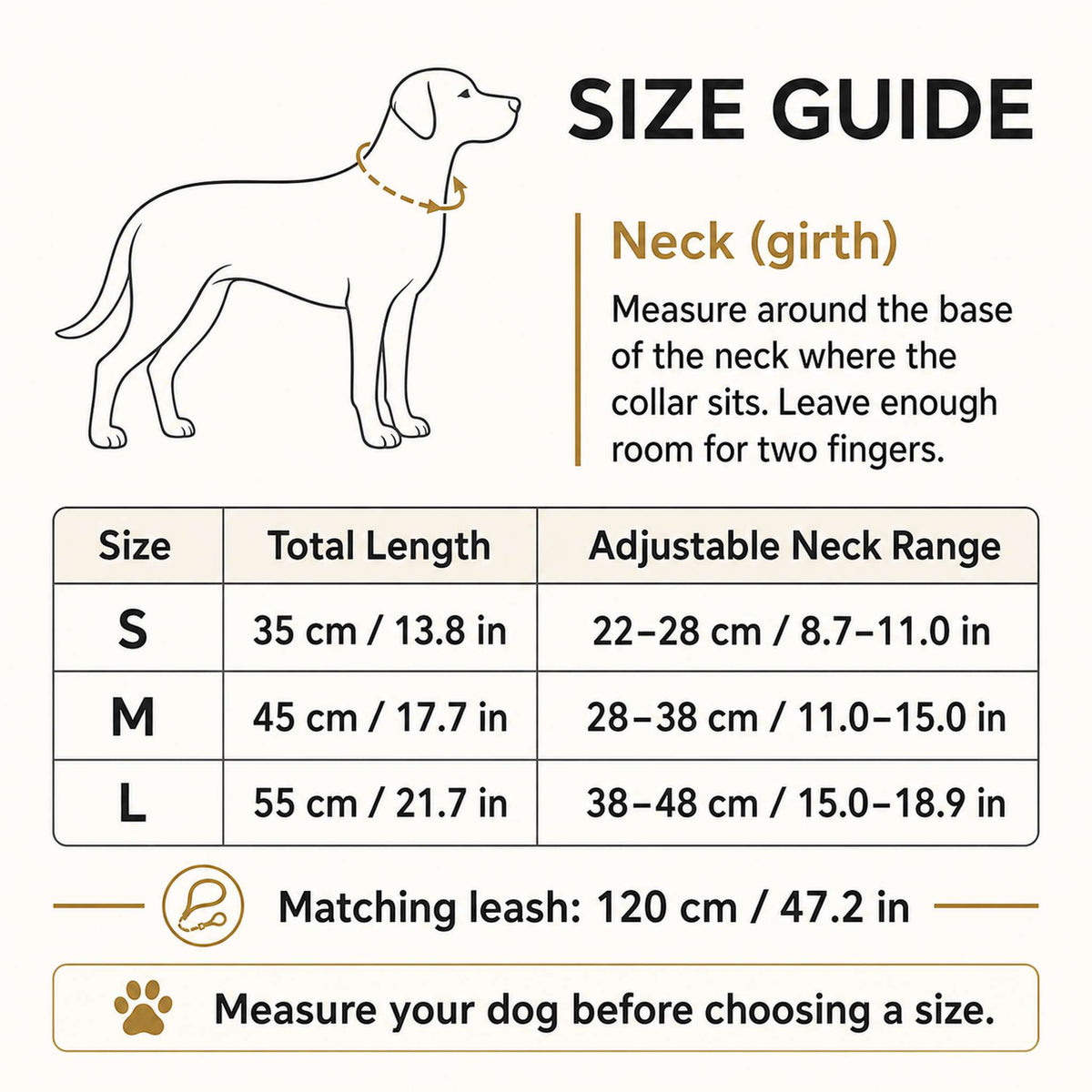 SIZE GUIDE

Neck (girth)

Measure around the base of the neck where the collar sits. Leave enough room for two fingers.

| Size | Total Length | Adjustable Neck Range |
|---|---|---|
| S | 35 cm / 13.8 in | 22–28 cm / 8.7–11.0 in |
| M | 45 cm / 17.7 in | 28–38 cm / 11.0–15.0 in |
| L | 55 cm / 21.7 in | 38–48 cm / 15.0–18.9 in |

Matching leash: 120 cm / 47.2 in

Measure your dog before choosing a size.